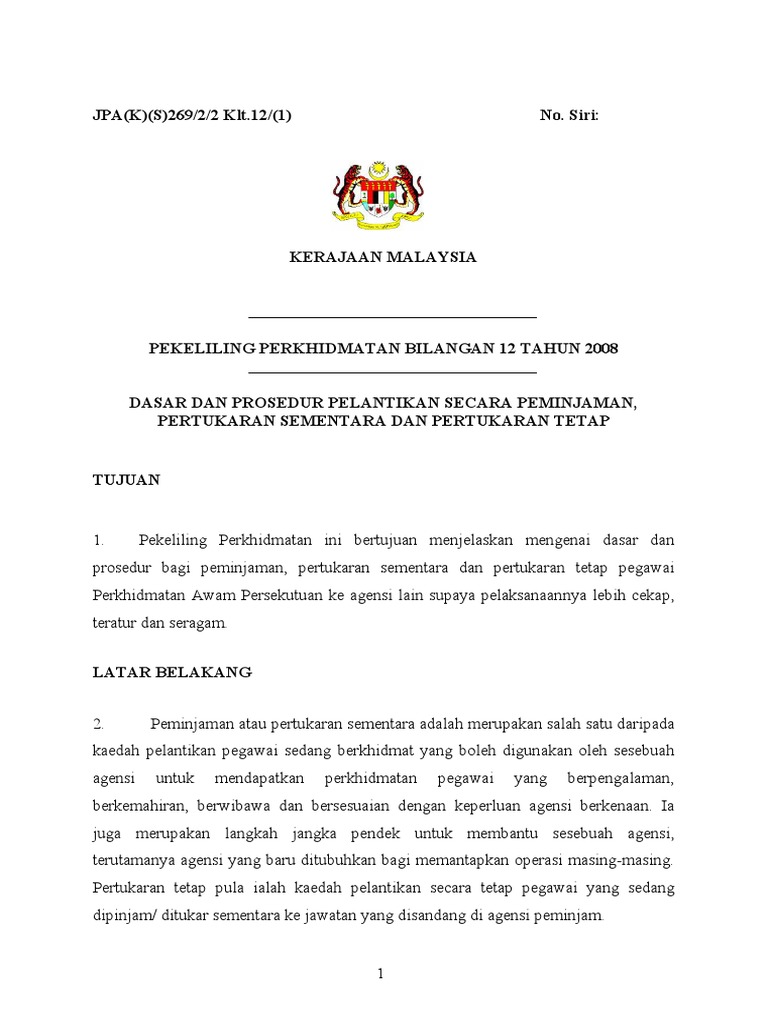 JPA(K)(S)269/2/2 Klt.12/(1)

No. Siri:

KERAJAAN MALAYSIA

PEKELILING PERKHIDMATAN BILANGAN 12 TAHUN 2008

DASAR DAN PROSEDUR PELANTIKAN SECARA PEMINJAMAN, PERTUKARAN SEMENTARA DAN PERTUKARAN TETAP

TUJUAN

1. Pekeliling Perkhidmatan ini bertujuan menjelaskan mengenai dasar dan prosedur bagi peminjaman, pertukaran sementara dan pertukaran tetap pegawai Perkhidmatan Awam Persekutuan ke agensi lain supaya pelaksanaannya lebih cekap, teratur dan seragam.

LATAR BELAKANG

2. Peminjaman atau pertukaran sementara adalah merupakan salah satu daripada kaedah pelantikan pegawai sedang berkhidmat yang boleh digunakan oleh sesebuah agensi untuk mendapatkan perkhidmatan pegawai yang berpengalaman, berkemahiran, berwibawa dan bersesuaian dengan keperluan agensi berkenaan. Ia juga merupakan langkah jangka pendek untuk membantu sesebuah agensi, terutamanya agensi yang baru ditubuhkan bagi memantapkan operasi masing-masing. Pertukaran tetap pula ialah kaedah pelantikan secara tetap pegawai yang sedang dipinjam/ ditukar sementara ke jawatan yang disandang di agensi peminjam.

1